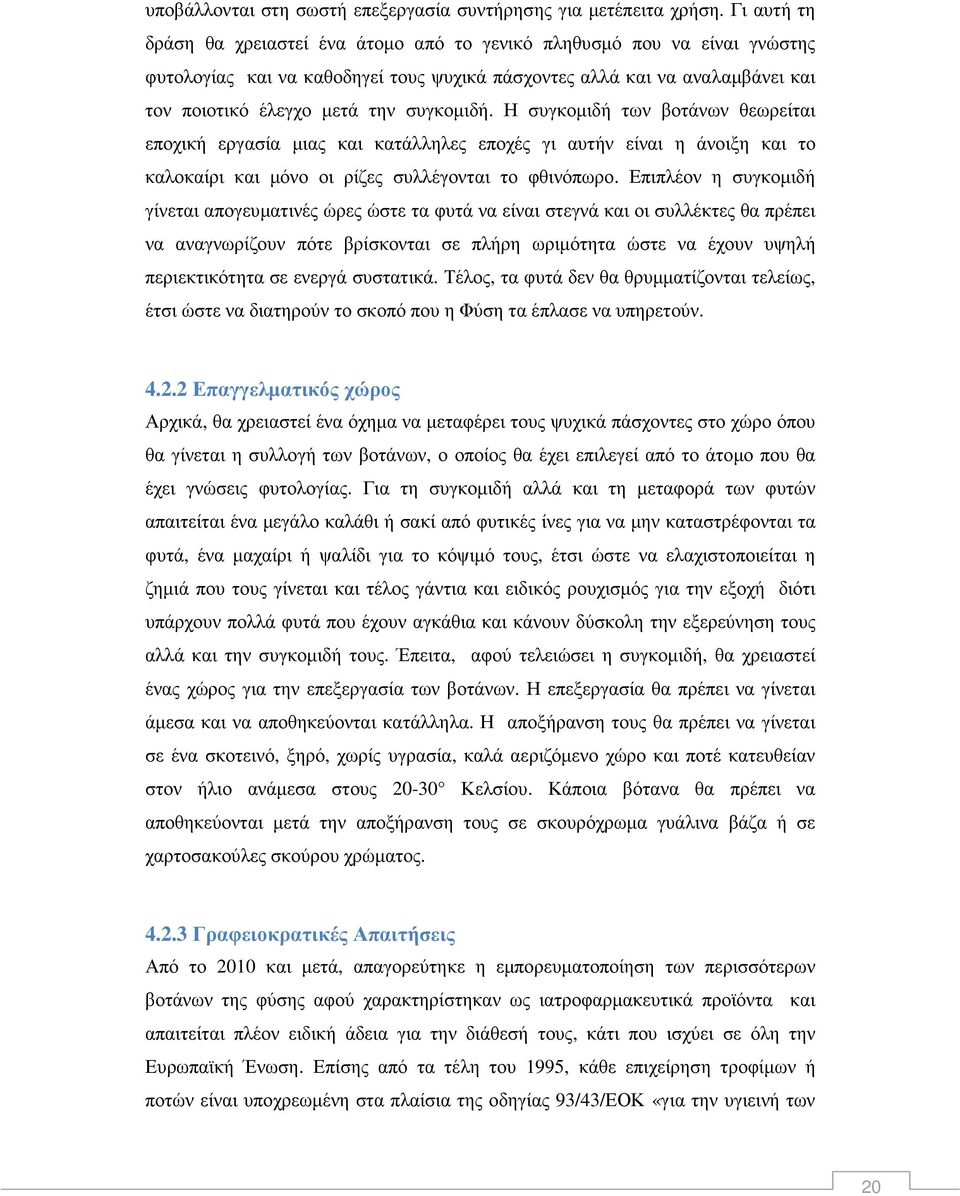 υποβάλλονται στη σωστή επεξεργασία συντήρησης για μετέπειτα χρήση. Γι αυτή τη δράση θα χρειαστεί ένα άτομο από το γενικό πληθυσμό που να είναι γνώστης φυτολογίας και να καθοδηγεί τους ψυχικά πάσχοντες αλλά και να αναλαμβάνει και τον ποιοτικό έλεγχο μετά την συγκομιδή. Η συγκομιδή των βοτάνων θεωρείται εποχική εργασία μιας και κατάλληλες εποχές γι αυτήν είναι η άνοιξη και το καλοκαίρι και μόνο οι ρίζες συλλέγονται το φθινόπωρο. Επιπλέον η συγκομιδή γίνεται απογευματινές ώρες ώστε τα φυτά να είναι στεγνά και οι συλλέκτες θα πρέπει να αναγνωρίζουν πότε βρίσκονται σε πλήρη ωριμότητα ώστε να έχουν υψηλή περιεκτικότητα σε ενεργά συστατικά. Τέλος, τα φυτά δεν θα θρυμματίζονται τελείως, έτσι ώστε να διατηρούν το σκοπό που η Φύση τα έπλασε να υπηρετούν.

4.2.2 Επαγγελματικός χώρος

Αρχικά, θα χρειαστεί ένα όχημα να μεταφέρει τους ψυχικά πάσχοντες στο χώρο όπου θα γίνεται η συλλογή των βοτάνων, ο οποίος θα έχει επιλεγεί από το άτομο που θα έχει γνώσεις φυτολογίας. Για τη συγκομιδή αλλά και τη μεταφορά των φυτών απαιτείται ένα μεγάλο καλάθι ή σακί από φυτικές ίνες για να μην καταστρέφονται τα φυτά, ένα μαχαίρι ή ψαλίδι για το κόψιμό τους, έτσι ώστε να ελαχιστοποιείται η ζημιά που τους γίνεται και τέλος γάντια και ειδικός ρουχισμός για την εξοχή διότι υπάρχουν πολλά φυτά που έχουν αγκάθια και κάνουν δύσκολη την εξερεύνηση τους αλλά και την συγκομιδή τους. Έπειτα, αφού τελειώσει η συγκομιδή, θα χρειαστεί ένας χώρος για την επεξεργασία των βοτάνων. Η επεξεργασία θα πρέπει να γίνεται άμεσα και να αποθηκεύονται κατάλληλα. Η αποξήρανση τους θα πρέπει να γίνεται σε ένα σκοτεινό, ξηρό, χωρίς υγρασία, καλά αεριζόμενο χώρο και ποτέ κατευθείαν στον ήλιο ανάμεσα στους 20-30° Κελσίου. Κάποια βότανα θα πρέπει να αποθηκεύονται μετά την αποξήρανση τους σε σκουρόχρωμα γυάλινα βάζα ή σε χαρτοσακούλες σκούρου χρώματος.

4.2.3 Γραφειοκρατικές Απαιτήσεις

Από το 2010 και μετά, απαγορεύτηκε η εμπορευματοποίηση των περισσότερων βοτάνων της φύσης αφού χαρακτηρίστηκαν ως ιατροφαρμακευτικά προϊόντα και απαιτείται πλέον ειδική άδεια για την διάθεσή τους, κάτι που ισχύει σε όλη την Ευρωπαϊκή Ένωση. Επίσης από τα τέλη του 1995, κάθε επιχείρηση τροφίμων ή ποτών είναι υποχρεωμένη στα πλαίσια της οδηγίας 93/43/ΕΟΚ «για την υγιεινή των

20